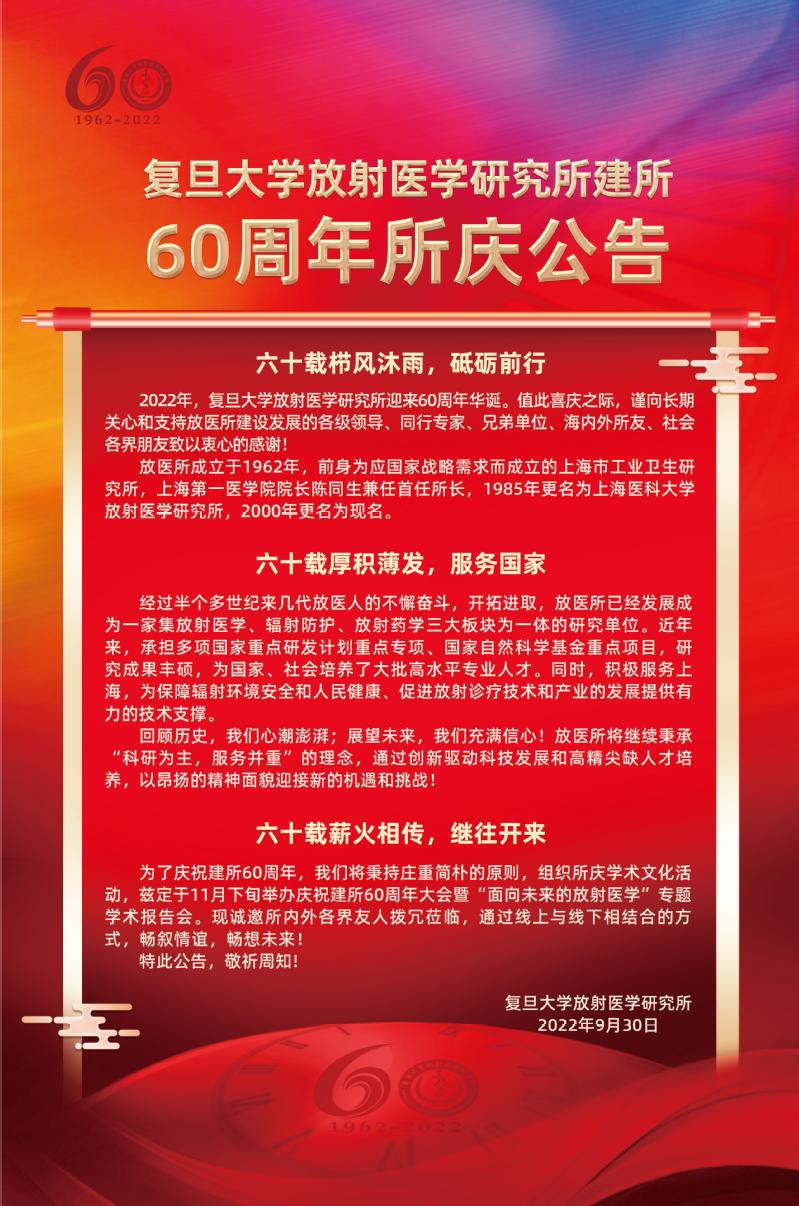 60
1962-2022

复旦大学放射医学研究所建所
60周年所庆公告

六十载栉风沐雨，砥砺前行

2022年，复旦大学放射医学研究所迎来60周年华诞。值此喜庆之际，谨向长期关心和支持放医所建设发展的各级领导、同行专家、兄弟单位、海内外所友、社会各界朋友致以衷心的感谢！

放医所成立于1962年，前身为应国家战略需求而成立的上海市工业卫生研究所，上海第一医学院院长陈同生兼任首任所长，1985年更名为上海医科大学放射医学研究所，2000年更名为现名。

六十载厚积薄发，服务国家

经过半个多世纪来几代放医人的不懈奋斗，开拓进取，放医所已经发展成为一家集放射医学、辐射防护、放射药学三大板块为一体的研究单位。近年来，承担多项国家重点研发计划重点专项、国家自然科学基金重点项目，研究成果丰硕，为国家、社会培养了大批高水平专业人才。同时，积极服务上海，为保障辐射环境安全和人民健康、促进放射诊疗技术和产业的发展提供有力的技术支撑。

回顾历史，我们心潮澎湃；展望未来，我们充满信心！放医所将继续秉承“科研为主，服务并重”的理念，通过创新驱动科技发展和高精尖缺人才培养，以昂扬的精神面貌迎接新的机遇和挑战！

六十载薪火相传，继往开来

为了庆祝建所60周年，我们将秉持庄重简朴的原则，组织所庆学术文化活动，兹定于11月下旬举办庆祝建所60周年大会暨“面向未来的放射医学”专题学术报告会。现诚邀所内外各界友人拨冗莅临，通过线上与线下相结合的方式，畅叙情谊，畅想未来！

特此公告，敬祈周知！

复旦大学放射医学研究所
2022年9月30日

60
1962-2022